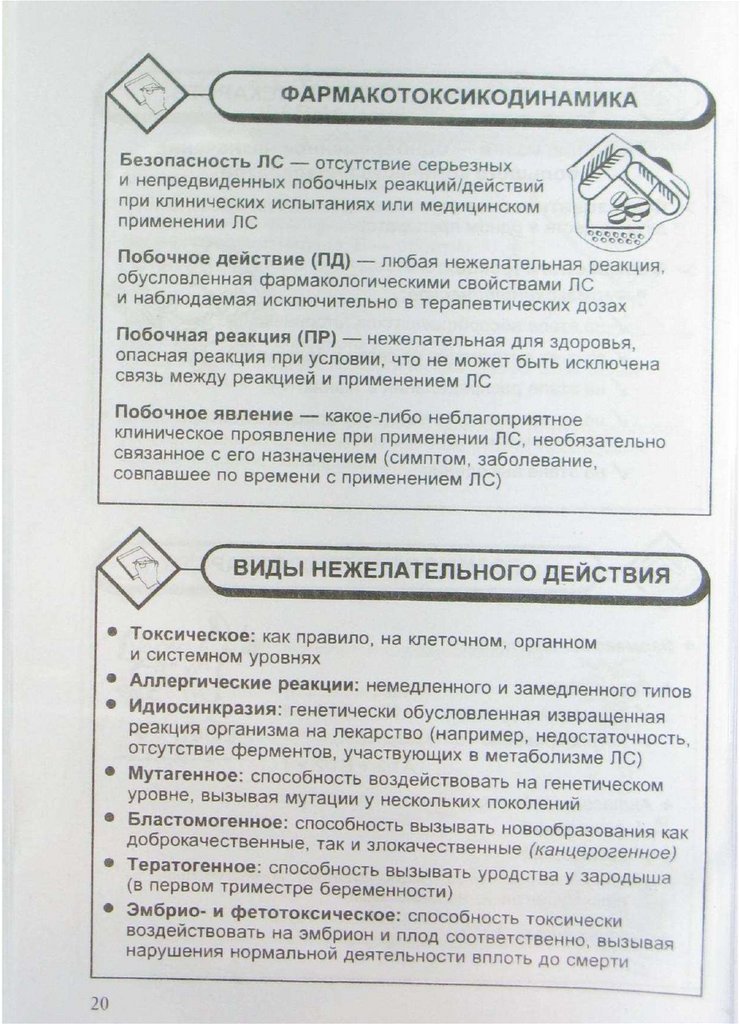 ФАРМАКОТОКСИКОДИНАМИКА

Безопасность ЛС — отсутствие серьезных и непредвиденных побочных реакций/действий при клинических испытаниях или медицинском применении ЛС

Побочное действие (ПД) — любая нежелательная реакция, обусловленная фармакологическими свойствами ЛС и наблюдаемая исключительно в терапевтических дозах

Побочная реакция (ПР) — нежелательная для здоровья, опасная реакция при условии, что не может быть исключена связь между реакцией и применением ЛС

Побочное явление — какое-либо неблагоприятное клиническое проявление при применении ЛС, необязательно связанное с его назначением (симптом, заболевание, совпавшее по времени с применением ЛС)

ВИДЫ НЕЖЕЛАТЕЛЬНОГО ДЕЙСТВИЯ

• Токсическое: как правило, на клеточном, органном и системном уровнях
• Аллергические реакции: немедленного и замедленного типов
• Идиосинкразия: генетически обусловленная извращенная реакция организма на лекарство (например, недостаточность, отсутствие ферментов, участвующих в метаболизме ЛС)
• Мутагенное: способность воздействовать на генетическом уровне, вызывая мутации у нескольких поколений
• Бластомогенное: способность вызывать новообразования как доброкачественные, так и злокачественные (канцерогенное)
• Тератогенное: способность вызывать уродства у зародыша (в первом триместре беременности)
• Эмбрио- и фетотоксическое: способность токсически воздействовать на эмбрион и плод соответственно, вызывая нарушения нормальной деятельности вплоть до смерти

20